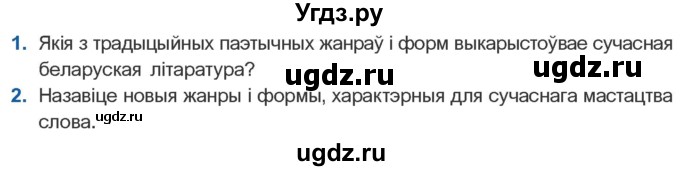 Угдз.ру

1. Якія з традыцыйных паэтычных жанраў і форм выкарыстоўвае сучасная беларуская літаратура? ugdz.ru ugdz.ru

2. Назавіце новыя жанры і формы, характэрныя для сучаснага мастацтва слова. ugdz.ru

ugdz.ru